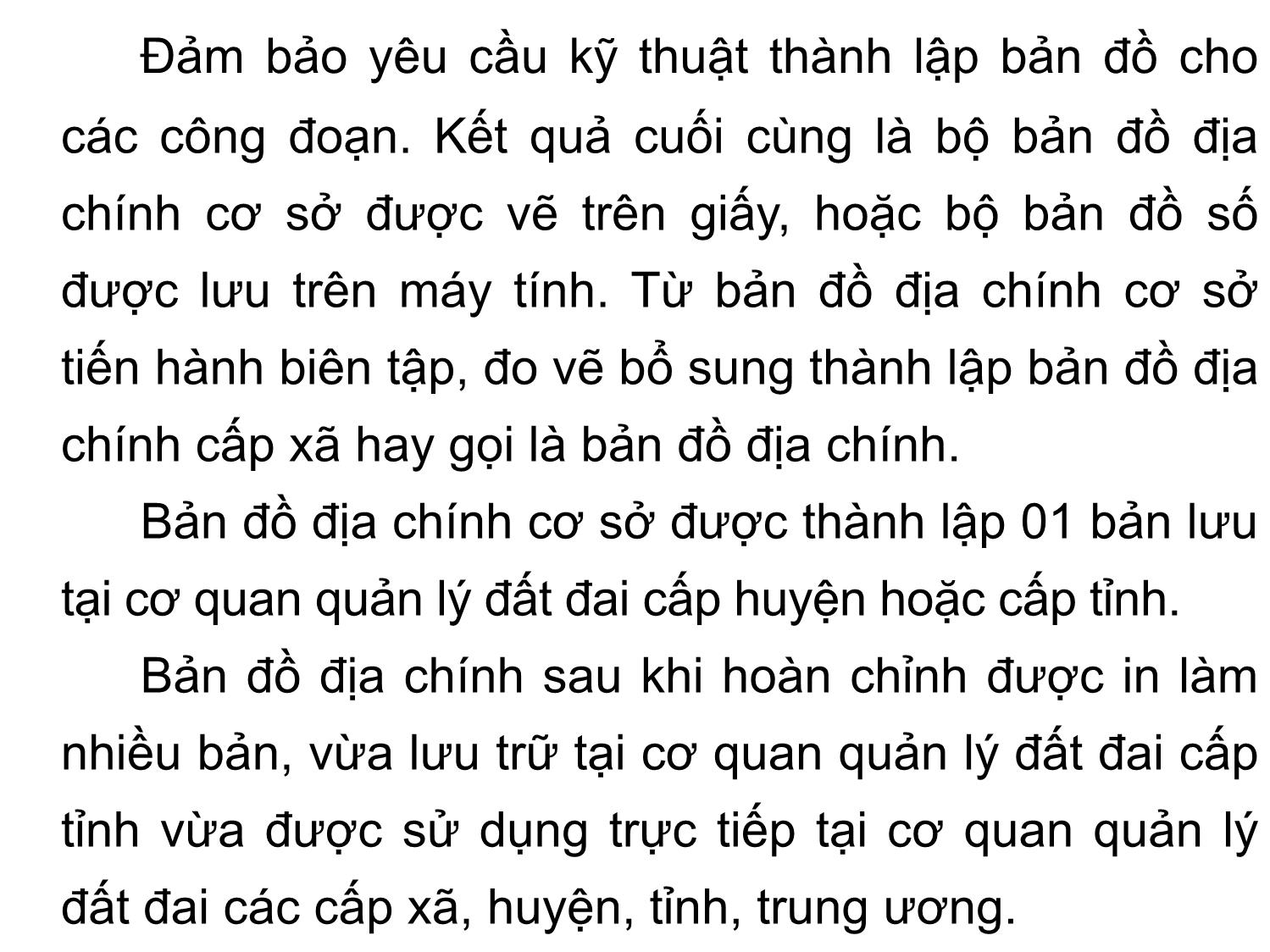 Đảm bảo yêu cầu kỹ thuật thành lập bản đồ cho các công đoạn. Kết quả cuối cùng là bộ bản đồ địa chính cơ sở được vẽ trên giấy, hoặc bộ bản đồ số được lưu trên máy tính. Từ bản đồ địa chính cơ sở tiến hành biên tập, đo vẽ bổ sung thành lập bản đồ địa chính cấp xã hay gọi là bản đồ địa chính.

Bản đồ địa chính cơ sở được thành lập 01 bản lưu tại cơ quan quản lý đất đai cấp huyện hoặc cấp tỉnh.

Bản đồ địa chính sau khi hoàn chỉnh được in làm nhiều bản, vừa lưu trữ tại cơ quan quản lý đất đai cấp tỉnh vừa được sử dụng trực tiếp tại cơ quan quản lý đất đai các cấp xã, huyện, tỉnh, trung ương.